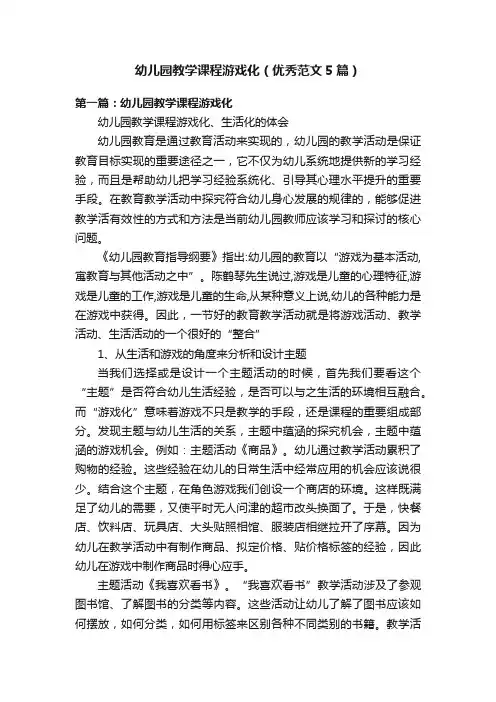 幼儿园教学课程游戏化（优秀范文5篇）

第一篇：幼儿园教学课程游戏化

幼儿园教学课程游戏化、生活化的体会

幼儿园教育是通过教育活动来实现的，幼儿园的教学活动是保证教育目标实现的重要途径之一，它不仅为幼儿系统地提供新的学习经验，而且是帮助幼儿把学习经验系统化、引导其心理水平提升的重要手段。在教育教学活动中探究符合幼儿身心发展的规律的，能够促进教学活有效性的方式和方法是当前幼儿园教师应该学习和探讨的核心问题。

《幼儿园教育指导纲要》指出:幼儿园的教育以“游戏为基本活动,寓教育与其他活动之中”。陈鹤琴先生说过,游戏是儿童的心理特征,游戏是儿童的工作,游戏是儿童的生命,从某种意义上说,幼儿的各种能力是在游戏中获得。因此，一节好的教育教学活动就是将游戏活动、教学活动、生活活动的一个很好的“整合”

1、从生活和游戏的角度来分析和设计主题

当我们选择或是设计一个主题活动的时候，首先我们要看这个“主题”是否符合幼儿生活经验，是否可以与之生活的环境相互融合。而“游戏化”意味着游戏不只是教学的手段，还是课程的重要组成部分。发现主题与幼儿生活的关系，主题中蕴涵的探究机会，主题中蕴涵的游戏机会。例如：主题活动《商品》。幼儿通过教学活动累积了购物的经验。这些经验在幼儿的日常生活中经常应用的机会应该说很少。结合这个主题，在角色游戏我们创设一个商店的环境。这样既满足了幼儿的需要，又使平时无人问津的超市改头换面了。于是，快餐店、饮料店、玩具店、大头贴照相馆、服装店相继拉开了序幕。因为幼儿在教学活动中有制作商品、拟定价格、贴价格标签的经验，因此幼儿在游戏中制作商品时得心应手。

主题活动《我喜欢看书》。“我喜欢看书”教学活动涉及了参观图书馆、了解图书的分类等内容。这些活动让幼儿了解了图书应该如何摆放，如何分类，如何用标签来区别各种不同类别的书籍。教学活